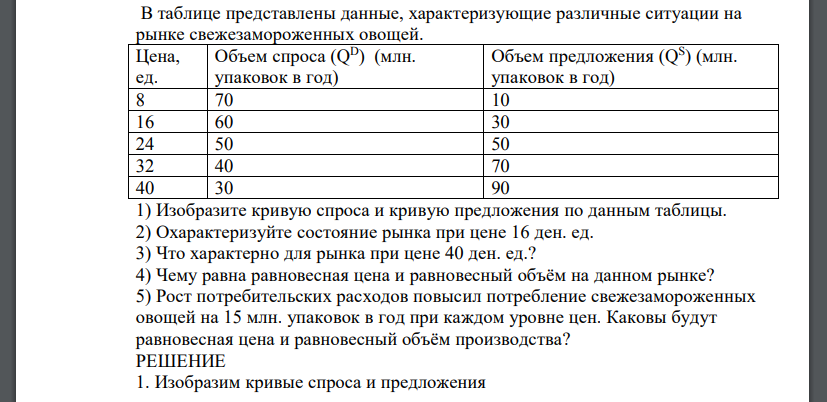 В таблице представлены данные, характеризующие различные ситуации на рынке свежезамороженных овощей.

| Цена, ед. | Объем спроса ($Q^D$) (млн. упаковок в год) | Объем предложения ($Q^S$) (млн. упаковок в год) |
|---|---|---|
| 8 | 70 | 10 |
| 16 | 60 | 30 |
| 24 | 50 | 50 |
| 32 | 40 | 70 |
| 40 | 30 | 90 |

1) Изобразите кривую спроса и кривую предложения по данным таблицы.
2) Охарактеризуйте состояние рынка при цене 16 ден. ед.
3) Что характерно для рынка при цене 40 ден. ед.?
4) Чему равна равновесная цена и равновесный объём на данном рынке?
5) Рост потребительских расходов повысил потребление свежезамороженных овощей на 15 млн. упаковок в год при каждом уровне цен. Каковы будут равновесная цена и равновесный объём производства?
РЕШЕНИЕ
1. Изобразим кривые спроса и предложения